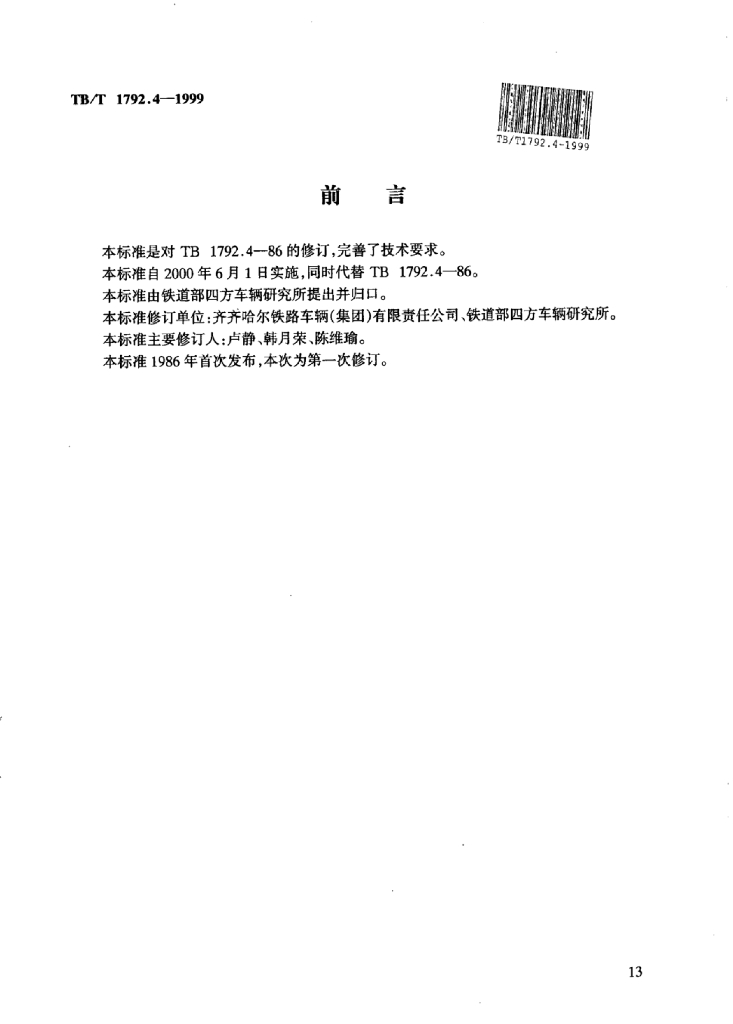 TB/T 1792.4—1999

TB/T1792.4-1999

前　言

本标准是对 TB 1792.4—86 的修订，完善了技术要求。

本标准自 2000 年 6 月 1 日实施，同时代替 TB 1792.4—86。

本标准由铁道部四方车辆研究所提出并归口。

本标准修订单位：齐齐哈尔铁路车辆(集团)有限责任公司、铁道部四方车辆研究所。

本标准主要修订人：卢静、韩月荣、陈维瑜。

本标准 1986 年首次发布，本次为第一次修订。

13